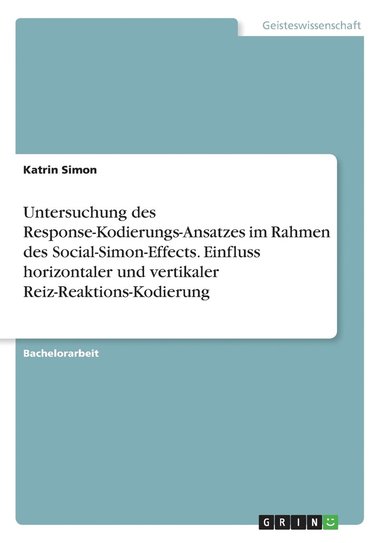 Geisteswissenschaft

Katrin Simon

Untersuchung des Response-Kodierungs-Ansatzes im Rahmen des Social-Simon-Effects. Einfluss horizontaler und vertikaler Reiz-Reaktions-Kodierung

Bachelorarbeit

GRIN